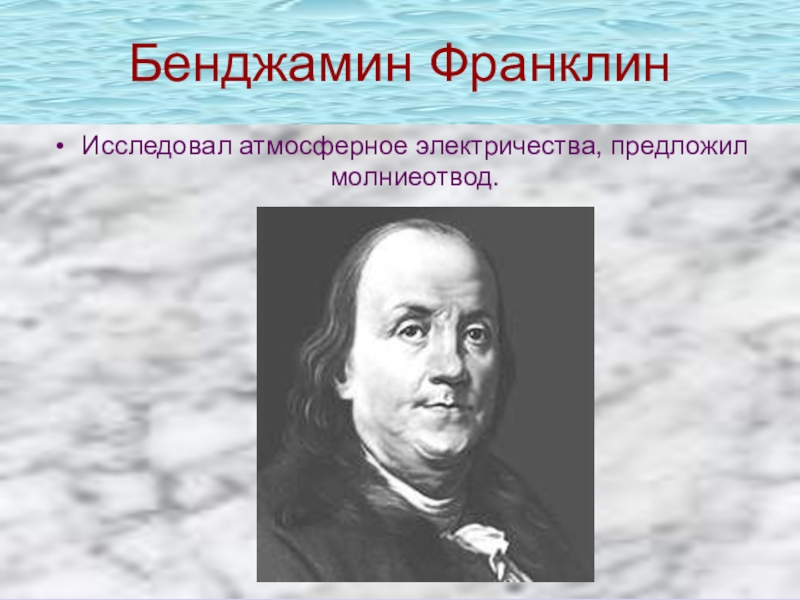 Бенджамин Франклин

• Исследовал атмосферное электричества, предложил молниеотвод.